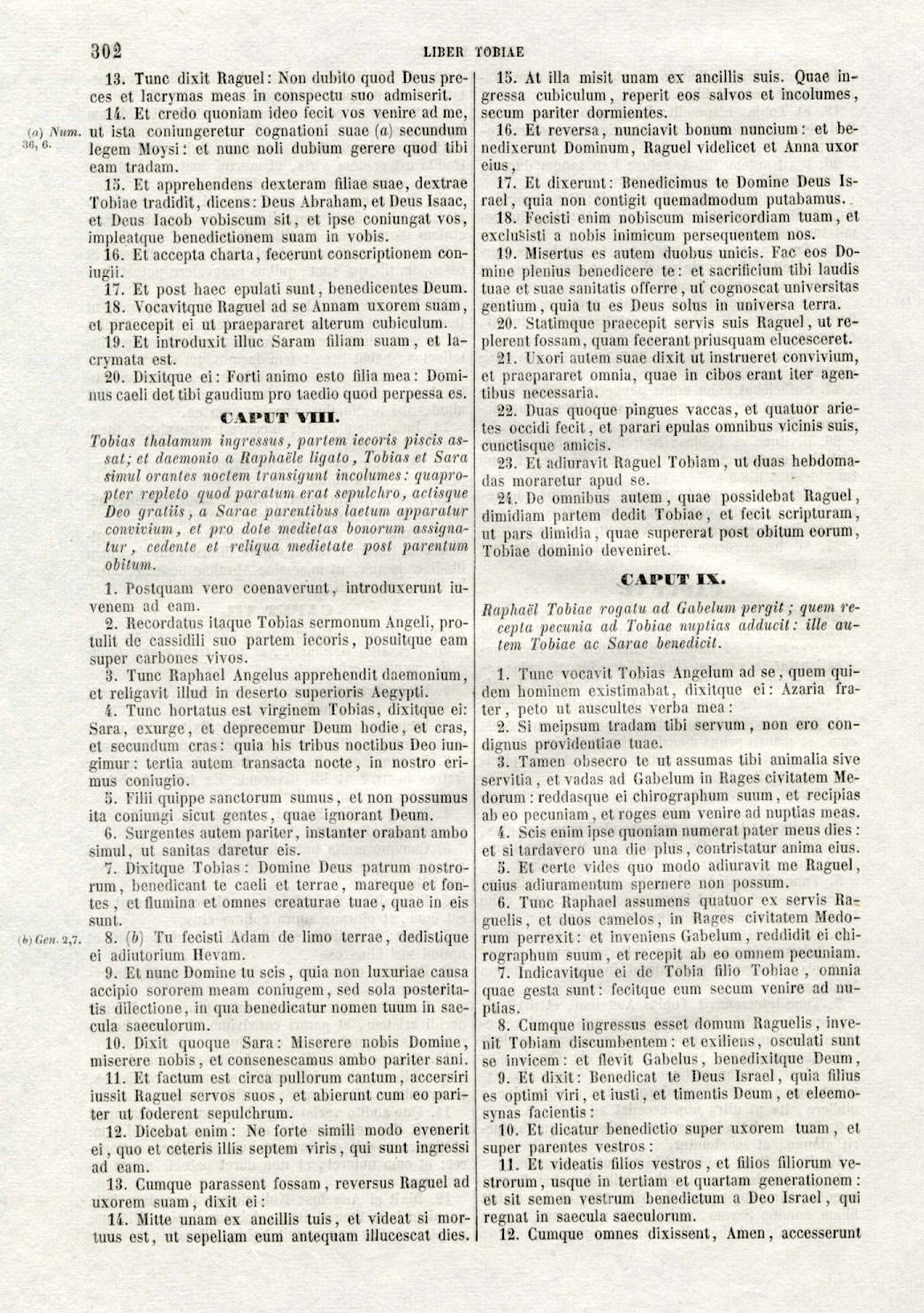 302 LIBER TOBIAE

13. Tunc dixit Raguel: Non dubito quod Deus preces et lacrymas meas in conspectu suo admiserit.

14. Et credo quoniam ideo fecit vos venire ad me, ut ista coniungeretur cognationi suae (a) secundum legem Moysi: et nunc noli dubium gerere quod tibi eam tradam.

(a) Num. 36, 6.

15. Et apprehendens dexteram filiae suae, dextrae Tobiae tradidit, dicens: Deus Abraham, et Deus Isaac, et Deus Iacob vobiscum sit, et ipse coniungat vos, impleatque benedictionem suam in vobis.

16. Et accepta charta, fecerunt conscriptionem coniugii.

17. Et post haec epulati sunt, benedicentes Deum.

18. Vocavitque Raguel ad se Annam uxorem suam, et praecepit ei ut praepararet alterum cubiculum.

19. Et introduxit illuc Saram filiam suam, et lacrymata est.

20. Dixitque ei: Forti animo esto filia mea: Dominus caeli det tibi gaudium pro taedio quod perpessa es.

CAPUT VIII.

Tobias thalamum ingressus, partem iecoris piscis assat; et daemonio a Raphaële ligato, Tobias et Sara simul orantes noctem transigunt incolumes: quapropter repleto quod paratum erat sepulchro, actisque Deo gratiis, a Sarae parentibus laetum apparatur convivium, et pro dote medietas bonorum assignatur, cedente et reliqua medietate post parentum obitum.

1. Postquam vero coenaverunt, introduxerunt iuvenem ad eam.

2. Recordatus itaque Tobias sermonum Angeli, protulit de cassidili suo partem iecoris, posuitque eam super carbones vivos.

3. Tunc Raphael Angelus apprehendit daemonium, et religavit illud in deserto superioris Aegypti.

4. Tunc hortatus est virginem Tobias, dixitque ei: Sara, exurge, et deprecemur Deum hodie, et cras, et secundum cras: quia his tribus noctibus Deo iungimur: tertia autem transacta nocte, in nostro erimus coniugio.

5. Filii quippe sanctorum sumus, et non possumus ita coniungi sicut gentes, quae ignorant Deum.

6. Surgentes autem pariter, instanter orabant ambo simul, ut sanitas daretur eis.

7. Dixitque Tobias: Domine Deus patrum nostrorum, benedicant te caeli et terrae, mareque et fontes, et flumina et omnes creaturae tuae, quae in eis sunt.

(b) Gen. 2,7.

8. (b) Tu fecisti Adam de limo terrae, dedistique ei adiutorium Hevam.

9. Et nunc Domine tu scis, quia non luxuriae causa accipio sororem meam coniugem, sed sola posteritatis dilectione, in qua benedicatur nomen tuum in saecula saeculorum.

10. Dixit quoque Sara: Miserere nobis Domine, miserere nobis, et consenescamus ambo pariter sani.

11. Et factum est circa pullorum cantum, accersiri iussit Raguel servos suos, et abierunt cum eo pariter ut foderent sepulchrum.

12. Dicebat enim: Ne forte simili modo evenerit ei, quo et ceteris illis septem viris, qui sunt ingressi ad eam.

13. Cumque parassent fossam, reversus Raguel ad uxorem suam, dixit ei:

14. Mitte unam ex ancillis tuis, et videat si mortuus est, ut sepeliam eum antequam illucescat dies.

15. At illa misit unam ex ancillis suis. Quae ingressa cubiculum, reperit eos salvos et incolumes, secum pariter dormientes.

16. Et reversa, nunciavit bonum nuncium: et benedixerunt Dominum, Raguel videlicet et Anna uxor eius,

17. Et dixerunt: Benedicimus te Domine Deus Israel, quia non contigit quemadmodum putabamus.

18. Fecisti enim nobiscum misericordiam tuam, et exclusisti a nobis inimicum persequentem nos.

19. Misertus es autem duobus unicis. Fac eos Domine plenius benedicere te: et sacrificium tibi laudis tuae et suae sanitatis offerre, ut cognoscat universitas gentium, quia tu es Deus solus in universa terra.

20. Statimque praecepit servis suis Raguel, ut replerent fossam, quam fecerant priusquam elucesceret.

21. Uxori autem suae dixit ut instrueret convivium, et praepararet omnia, quae in cibos erant iter agentibus necessaria.

22. Duas quoque pingues vaccas, et quatuor arietes occidi fecit, et parari epulas omnibus vicinis suis, cunctisque amicis.

23. Et adiuravit Raguel Tobiam, ut duas hebdomadas moraretur apud se.

24. De omnibus autem, quae possidebat Raguel, dimidiam partem dedit Tobiae, et fecit scripturam, ut pars dimidia, quae supererat post obitum eorum, Tobiae dominio deveniret.

CAPUT IX.

Raphaël Tobiae rogatu ad Gabelum pergit; quem recepta pecunia ad Tobiae nuptias adducit: ille autem Tobiae ac Sarae benedicit.

1. Tunc vocavit Tobias Angelum ad se, quem quidem hominem existimabat, dixitque ei: Azaria frater, peto ut auscultes verba mea:

2. Si meipsum tradam tibi servum, non ero condignus providentiae tuae.

3. Tamen obsecro te ut assumas tibi animalia sive servitia, et vadas ad Gabelum in Rages civitatem Medorum: reddasque ei chirographum suum, et recipias ab eo pecuniam, et roges eum venire ad nuptias meas.

4. Scis enim ipse quoniam numerat pater meus dies: et si tardavero una die plus, contristatur anima eius.

5. Et certe vides quo modo adiuravit me Raguel, cuius adiuramentum spernere non possum.

6. Tunc Raphael assumens quatuor ex servis Raguelis, et duos camelos, in Rages civitatem Medorum perrexit: et inveniens Gabelum, reddidit ei chirographum suum, et recepit ab eo omnem pecuniam.

7. Indicavitque ei de Tobia filio Tobiae, omnia quae gesta sunt: fecitque eum secum venire ad nuptias.

8. Cumque ingressus esset domum Raguelis, invenit Tobiam discumbentem: et exiliens, osculati sunt se invicem: et flevit Gabelus, benedixitque Deum,

9. Et dixit: Benedicat te Deus Israel, quia filius es optimi viri, et iusti, et timentis Deum, et eleemosynas facientis:

10. Et dicatur benedictio super uxorem tuam, et super parentes vestros:

11. Et videatis filios vestros, et filios filiorum vestrorum, usque in tertiam et quartam generationem: et sit semen vestrum benedictum a Deo Israel, qui regnat in saecula saeculorum.

12. Cumque omnes dixissent, Amen, accesserunt